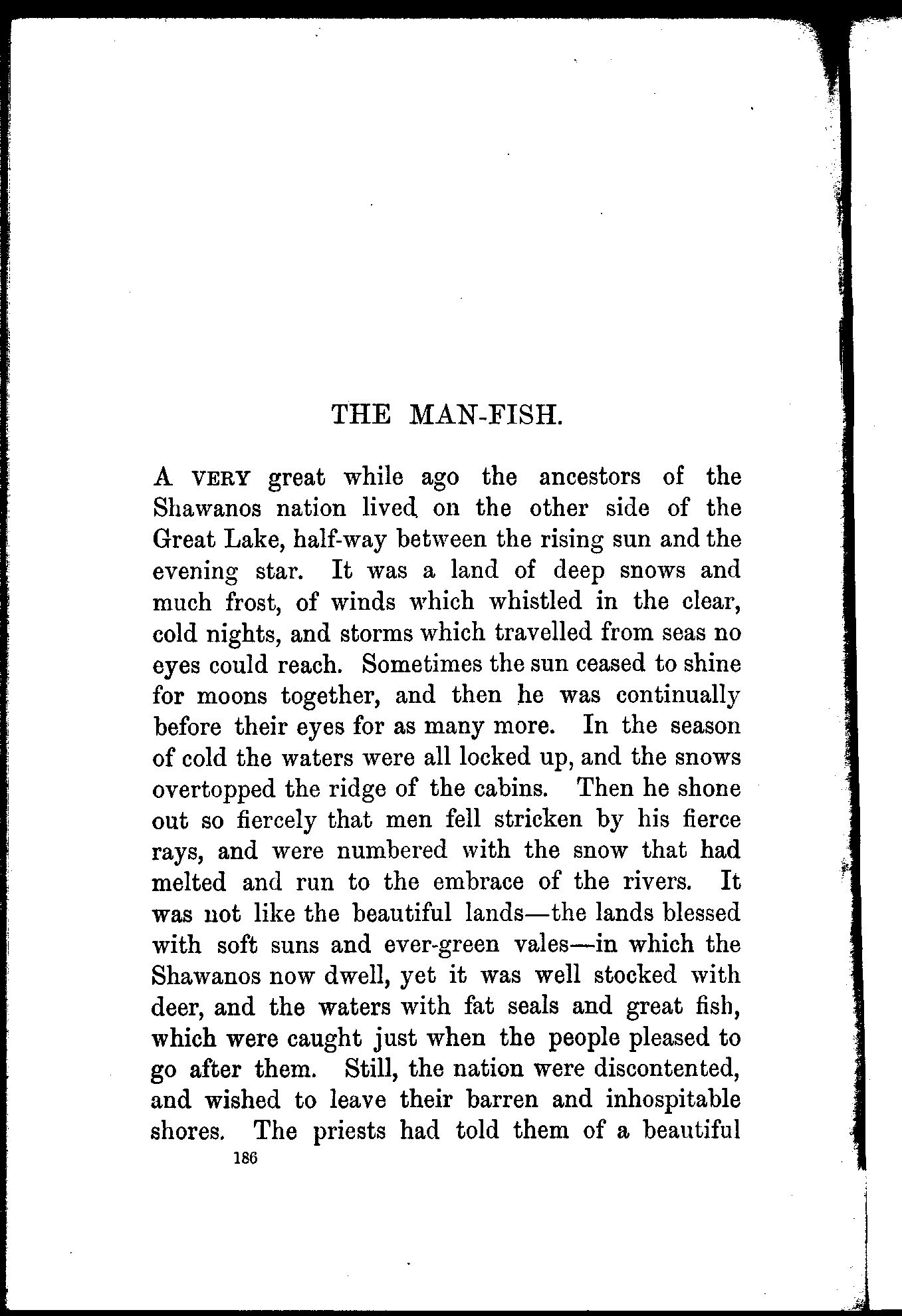 THE MAN-FISH.

A VERY great while ago the ancestors of the Shawanos nation lived on the other side of the Great Lake, half-way between the rising sun and the evening star. It was a land of deep snows and much frost, of winds which whistled in the clear, cold nights, and storms which travelled from seas no eyes could reach. Sometimes the sun ceased to shine for moons together, and then he was continually before their eyes for as many more. In the season of cold the waters were all locked up, and the snows overtopped the ridge of the cabins. Then he shone out so fiercely that men fell stricken by his fierce rays, and were numbered with the snow that had melted and run to the embrace of the rivers. It was not like the beautiful lands—the lands blessed with soft suns and ever-green vales—in which the Shawanos now dwell, yet it was well stocked with deer, and the waters with fat seals and great fish, which were caught just when the people pleased to go after them. Still, the nation were discontented, and wished to leave their barren and inhospitable shores. The priests had told them of a beautiful

186